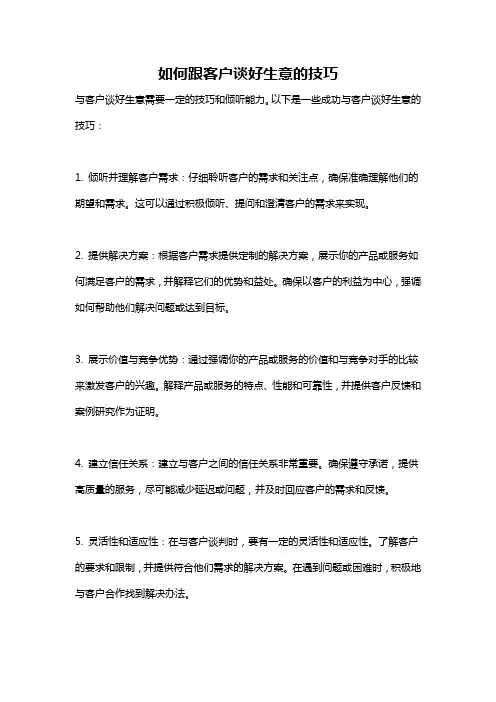 如何跟客户谈好生意的技巧

与客户谈好生意需要一定的技巧和倾听能力。以下是一些成功与客户谈好生意的技巧：

1. 倾听并理解客户需求：仔细聆听客户的需求和关注点，确保准确理解他们的期望和需求。这可以通过积极倾听、提问和澄清客户的需求来实现。

2. 提供解决方案：根据客户需求提供定制的解决方案，展示你的产品或服务如何满足客户的需求，并解释它们的优势和益处。确保以客户的利益为中心，强调如何帮助他们解决问题或达到目标。

3. 展示价值与竞争优势：通过强调你的产品或服务的价值和与竞争对手的比较来激发客户的兴趣。解释产品或服务的特点、性能和可靠性，并提供客户反馈和案例研究作为证明。

4. 建立信任关系：建立与客户之间的信任关系非常重要。确保遵守承诺，提供高质量的服务，尽可能减少延迟或问题，并及时回应客户的需求和反馈。

5. 灵活性和适应性：在与客户谈判时，要有一定的灵活性和适应性。了解客户的要求和限制，并提供符合他们需求的解决方案。在遇到问题或困难时，积极地与客户合作找到解决办法。